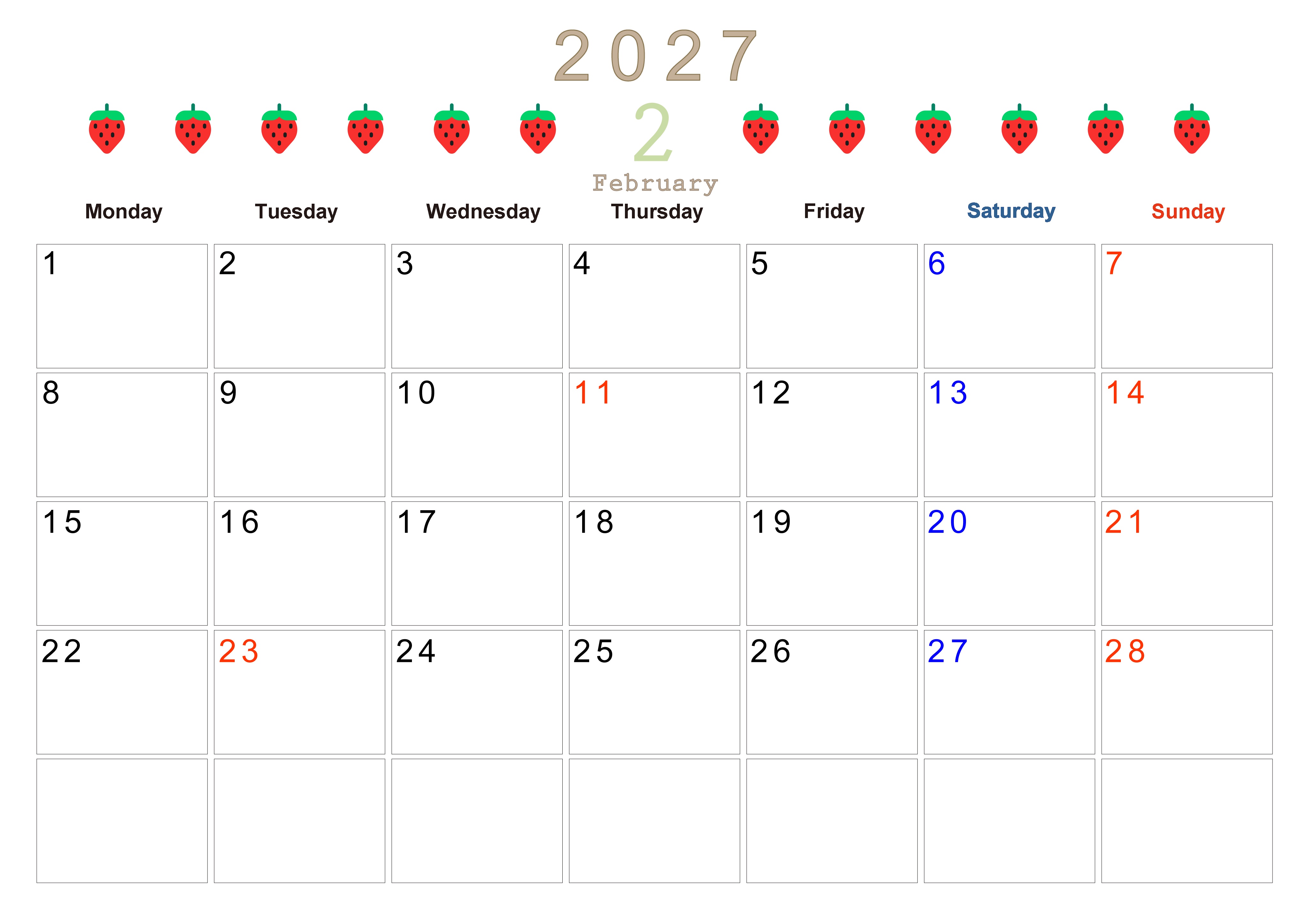 2027

2

February

| Monday | Tuesday | Wednesday | Thursday | Friday | Saturday | Sunday |
|---|---|---|---|---|---|---|
| 1 | 2 | 3 | 4 | 5 | 6 | 7 |
| 8 | 9 | 10 | 11 | 12 | 13 | 14 |
| 15 | 16 | 17 | 18 | 19 | 20 | 21 |
| 22 | 23 | 24 | 25 | 26 | 27 | 28 |
|  |  |  |  |  |  |  |